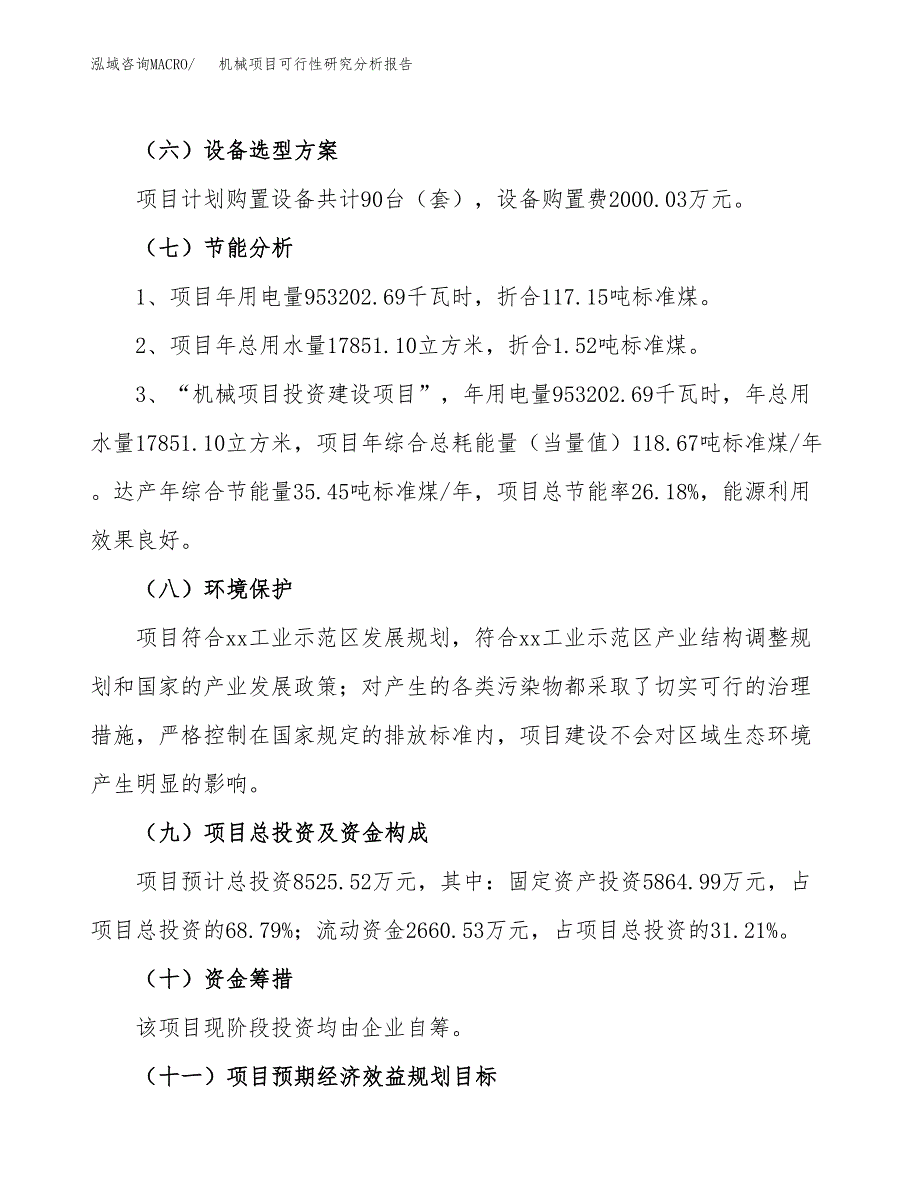 泓域咨询MACRO/　机械项目可行性研究分析报告

（六）设备选型方案

项目计划购置设备共计90台（套），设备购置费2000.03万元。

（七）节能分析

1、项目年用电量953202.69千瓦时，折合117.15吨标准煤。

2、项目年总用水量17851.10立方米，折合1.52吨标准煤。

3、“机械项目投资建设项目”，年用电量953202.69千瓦时，年总用水量17851.10立方米，项目年综合总耗能量（当量值）118.67吨标准煤/年。达产年综合节能量35.45吨标准煤/年，项目总节能率26.18%，能源利用效果良好。

（八）环境保护

项目符合xx工业示范区发展规划，符合xx工业示范区产业结构调整规划和国家的产业发展政策；对产生的各类污染物都采取了切实可行的治理措施，严格控制在国家规定的排放标准内，项目建设不会对区域生态环境产生明显的影响。

（九）项目总投资及资金构成

项目预计总投资8525.52万元，其中：固定资产投资5864.99万元，占项目总投资的68.79%；流动资金2660.53万元，占项目总投资的31.21%。

（十）资金筹措

该项目现阶段投资均由企业自筹。

（十一）项目预期经济效益规划目标